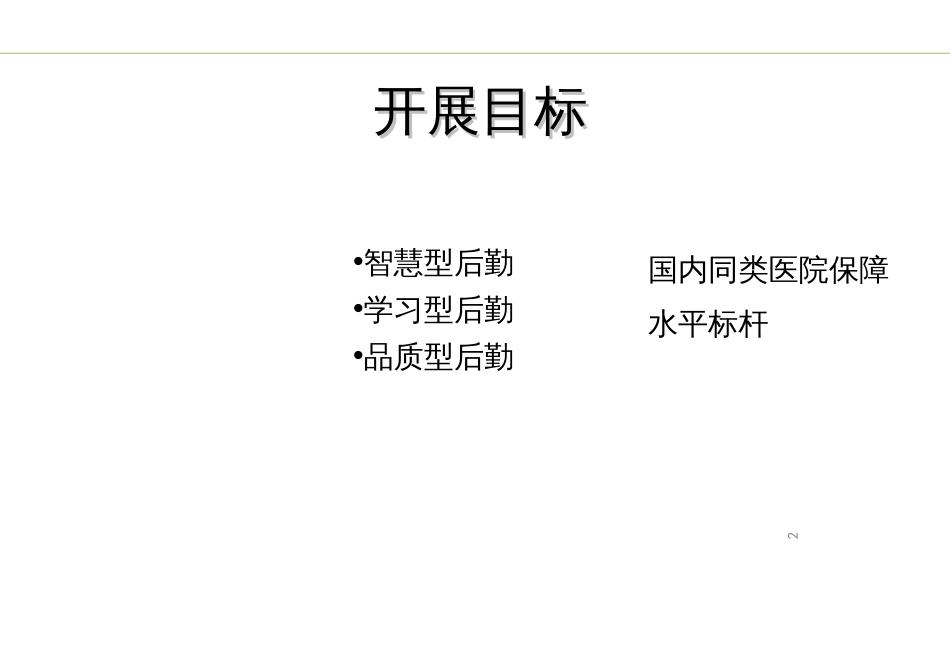 开展目标

•智慧型后勤
•学习型后勤
•品质型后勤

国内同类医院保障水平标杆

2